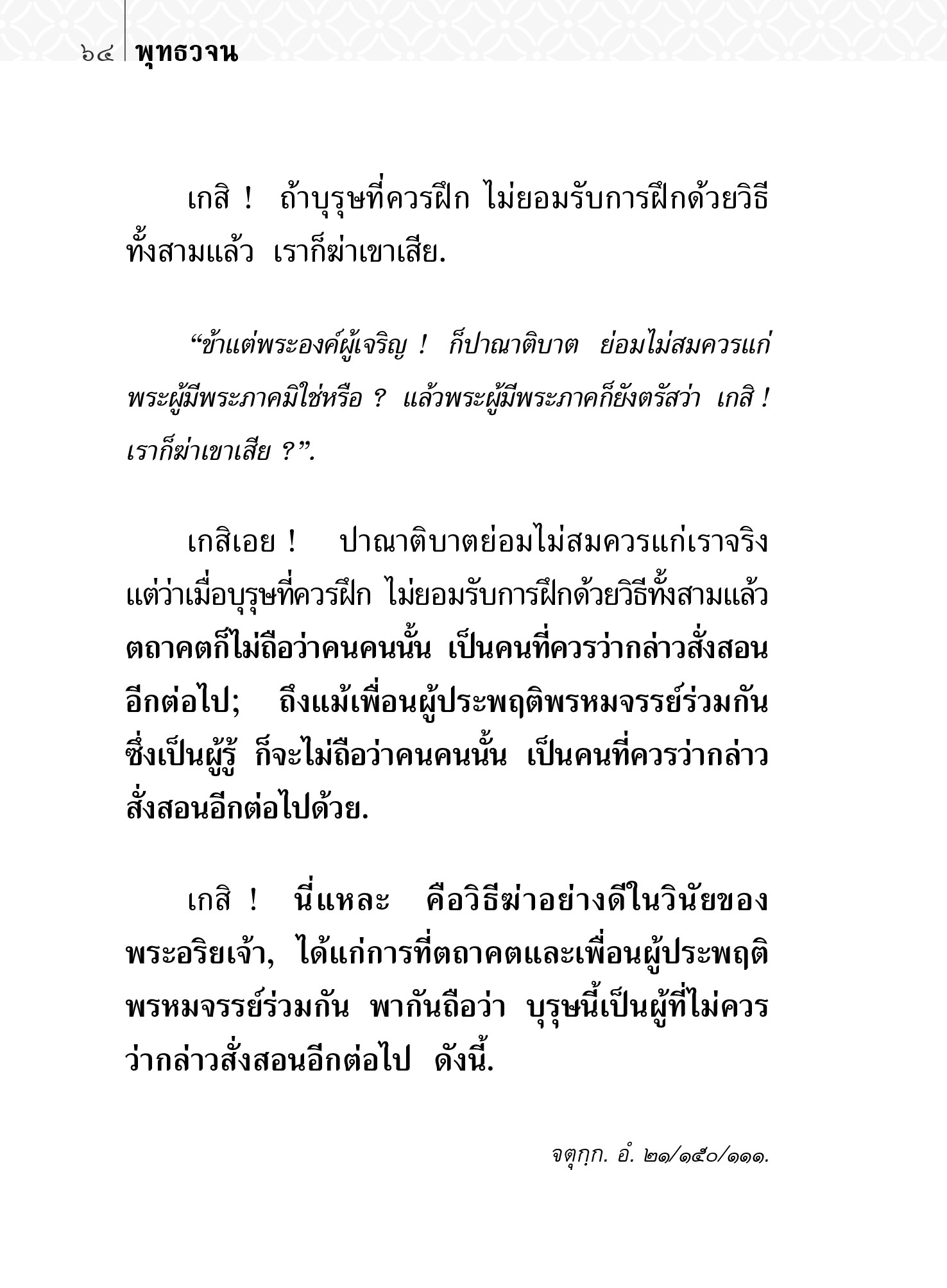 ๖๔ พุทธวจน

เกสิ ! ถ้าบุรุษที่ควรฝึก ไม่ยอมรับการฝึกด้วยวิธีทั้งสามแล้ว เราก็ฆ่าเขาเสีย.

“ข้าแต่พระองค์ผู้เจริญ ! ก็ปาณาติบาต ย่อมไม่สมควรแก่พระผู้มีพระภาคมิใช่หรือ ? แล้วพระผู้มีพระภาคก็ยังตรัสว่า เกสิ ! เราก็ฆ่าเขาเสีย ?”.

เกสิเอย ! ปาณาติบาตย่อมไม่สมควรแก่เราจริง แต่ว่าเมื่อบุรุษที่ควรฝึก ไม่ยอมรับการฝึกด้วยวิธีทั้งสามแล้ว ตถาคตก็ไม่ถือว่าคนคนนั้น เป็นคนที่ควรว่ากล่าวสั่งสอนอีกต่อไป; ถึงแม้เพื่อนผู้ประพฤติพรหมจรรย์ร่วมกัน ซึ่งเป็นผู้รู้ ก็จะไม่ถือว่าคนคนนั้น เป็นคนที่ควรว่ากล่าวสั่งสอนอีกต่อไปด้วย.

เกสิ ! นี่แหละ คือวิธีฆ่าอย่างดีในวินัยของพระอริยเจ้า, ได้แก่การที่ตถาคตและเพื่อนผู้ประพฤติพรหมจรรย์ร่วมกัน พากันถือว่า บุรุษนี้เป็นผู้ที่ไม่ควรว่ากล่าวสั่งสอนอีกต่อไป ดังนี้.

จตุกฺก. อํ. ๒๑/๑๕๐/๑๑๑.